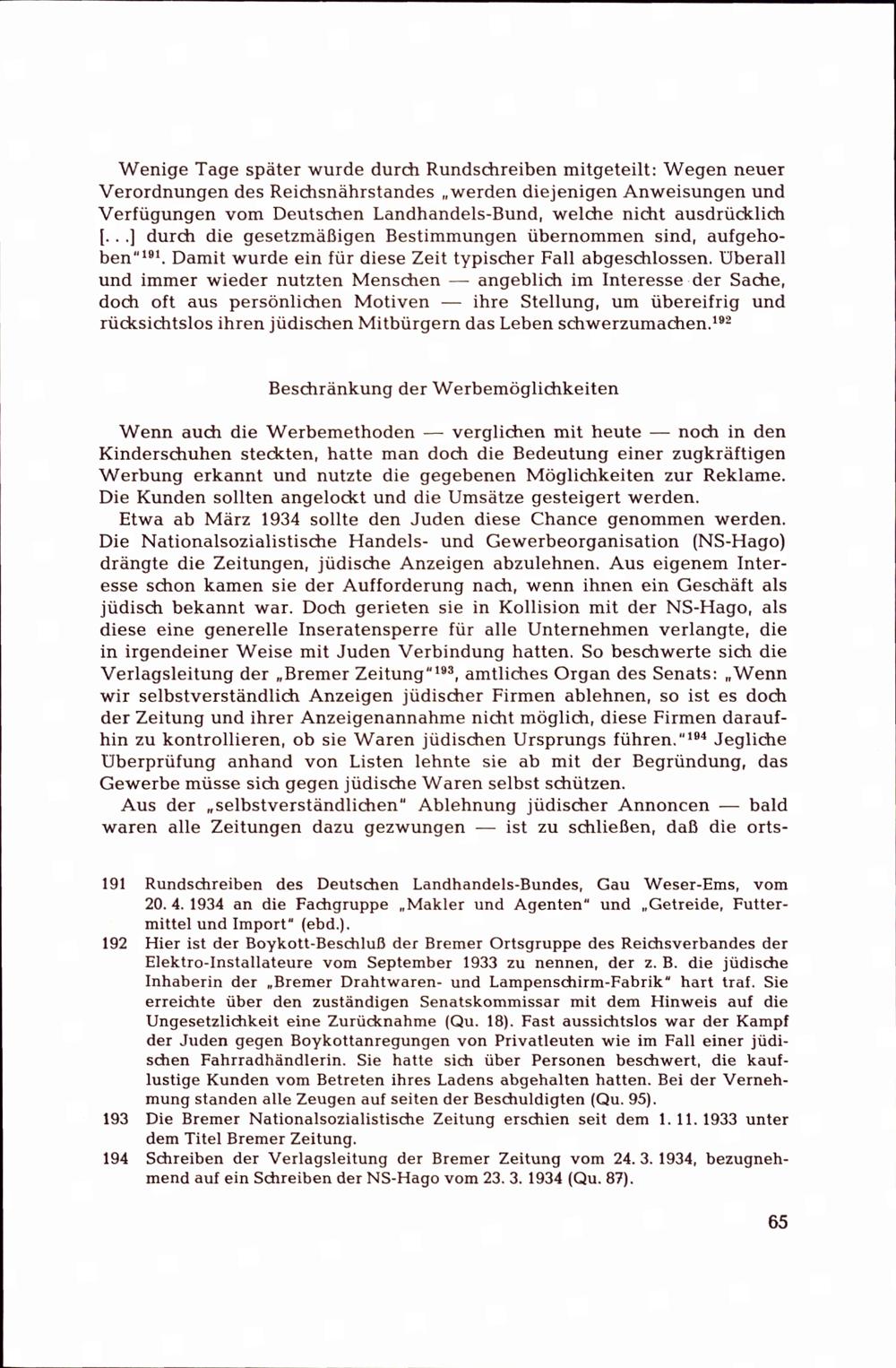 Wenige Tage später wurde durch Rundschreiben mitgeteilt: Wegen neuer Verordnungen des Reichsnährstandes „werden diejenigen Anweisungen und Verfügungen vom Deutschen Landhandels-Bund, welche nicht ausdrücklich [. . .] durch die gesetzmäßigen Bestimmungen übernommen sind, aufgehoben"$^{191}$. Damit wurde ein für diese Zeit typischer Fall abgeschlossen. Überall und immer wieder nutzten Menschen — angeblich im Interesse der Sache, doch oft aus persönlichen Motiven — ihre Stellung, um übereifrig und rücksichtslos ihren jüdischen Mitbürgern das Leben schwerzumachen.$^{192}$

Beschränkung der Werbemöglichkeiten

Wenn auch die Werbemethoden — verglichen mit heute — noch in den Kinderschuhen steckten, hatte man doch die Bedeutung einer zugkräftigen Werbung erkannt und nutzte die gegebenen Möglichkeiten zur Reklame. Die Kunden sollten angelockt und die Umsätze gesteigert werden.

Etwa ab März 1934 sollte den Juden diese Chance genommen werden. Die Nationalsozialistische Handels- und Gewerbeorganisation (NS-Hago) drängte die Zeitungen, jüdische Anzeigen abzulehnen. Aus eigenem Interesse schon kamen sie der Aufforderung nach, wenn ihnen ein Geschäft als jüdisch bekannt war. Doch gerieten sie in Kollision mit der NS-Hago, als diese eine generelle Inseratensperre für alle Unternehmen verlangte, die in irgendeiner Weise mit Juden Verbindung hatten. So beschwerte sich die Verlagsleitung der „Bremer Zeitung"$^{193}$, amtliches Organ des Senats: „Wenn wir selbstverständlich Anzeigen jüdischer Firmen ablehnen, so ist es doch der Zeitung und ihrer Anzeigenannahme nicht möglich, diese Firmen daraufhin zu kontrollieren, ob sie Waren jüdischen Ursprungs führen."$^{194}$ Jegliche Überprüfung anhand von Listen lehnte sie ab mit der Begründung, das Gewerbe müsse sich gegen jüdische Waren selbst schützen.

Aus der „selbstverständlichen" Ablehnung jüdischer Annoncen — bald waren alle Zeitungen dazu gezwungen — ist zu schließen, daß die orts-

191 Rundschreiben des Deutschen Landhandels-Bundes, Gau Weser-Ems, vom 20. 4. 1934 an die Fachgruppe „Makler und Agenten" und „Getreide, Futtermittel und Import" (ebd.).

192 Hier ist der Boykott-Beschluß der Bremer Ortsgruppe des Reichsverbandes der Elektro-Installateure vom September 1933 zu nennen, der z. B. die jüdische Inhaberin der „Bremer Drahtwaren- und Lampenschirm-Fabrik" hart traf. Sie erreichte über den zuständigen Senatskommissar mit dem Hinweis auf die Ungesetzlichkeit eine Zurücknahme (Qu. 18). Fast aussichtslos war der Kampf der Juden gegen Boykottanregungen von Privatleuten wie im Fall einer jüdischen Fahrradhändlerin. Sie hatte sich über Personen beschwert, die kauflustige Kunden vom Betreten ihres Ladens abgehalten hatten. Bei der Vernehmung standen alle Zeugen auf seiten der Beschuldigten (Qu. 95).

193 Die Bremer Nationalsozialistische Zeitung erschien seit dem 1. 11. 1933 unter dem Titel Bremer Zeitung.

194 Schreiben der Verlagsleitung der Bremer Zeitung vom 24. 3. 1934, bezugnehmend auf ein Schreiben der NS-Hago vom 23. 3. 1934 (Qu. 87).

65